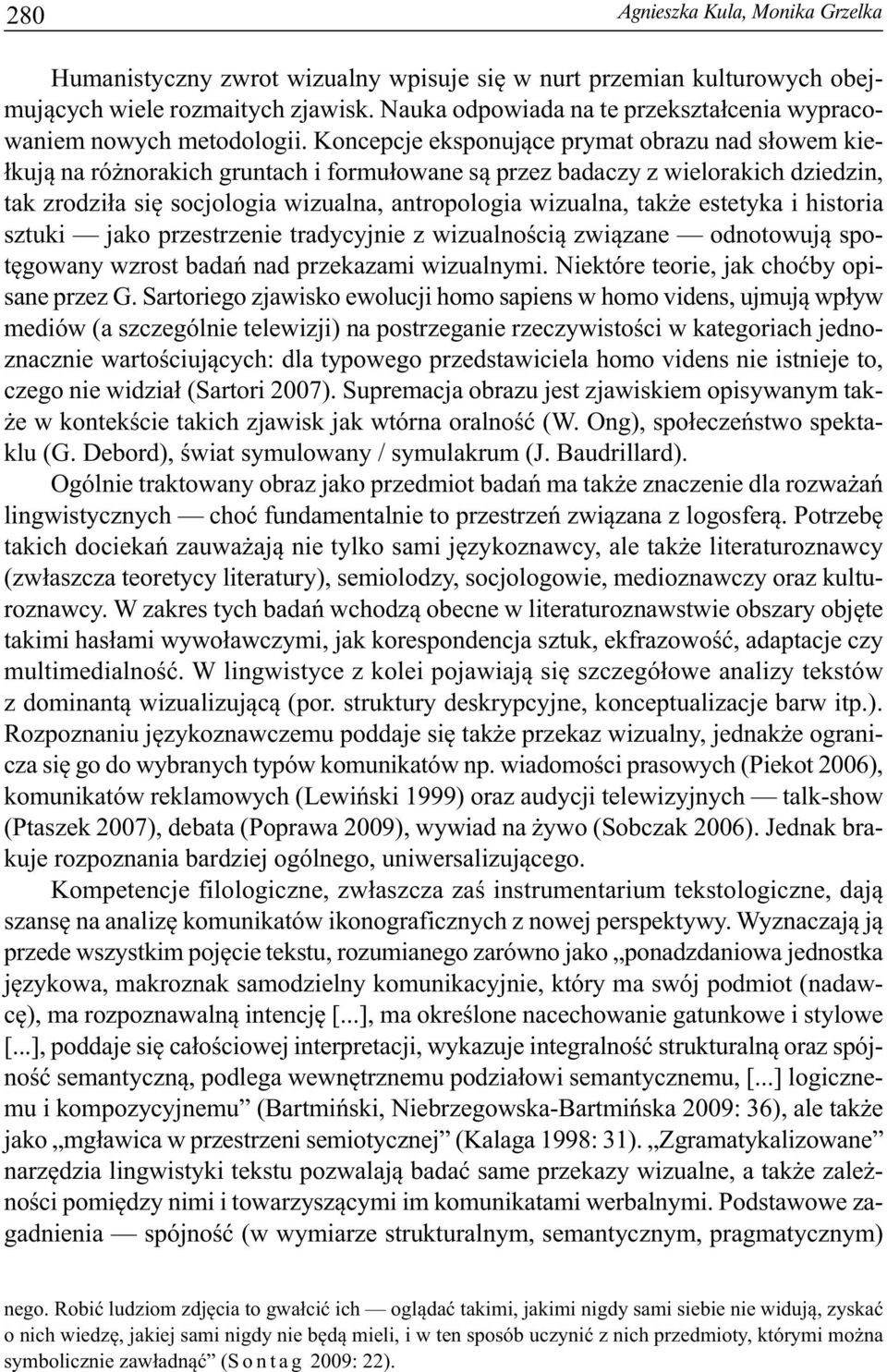 280 Agnieszka Kula, Monika Grzelka

Humanistyczny zwrot wizualny wpisuje się w nurt przemian kulturowych obejmujących wiele rozmaitych zjawisk. Nauka odpowiada na te przekształcenia wypracowaniem nowych metodologii. Koncepcje eksponujące prymat obrazu nad słowem kiełkują na różnorakich gruntach i formułowane są przez badaczy z wielorakich dziedzin, tak zrodziła się socjologia wizualna, antropologia wizualna, także estetyka i historia sztuki — jako przestrzenie tradycyjnie z wizualnością związane — odnotowują spotęgowany wzrost badań nad przekazami wizualnymi. Niektóre teorie, jak choćby opisane przez G. Sartoriego zjawisko ewolucji homo sapiens w homo videns, ujmują wpływ mediów (a szczególnie telewizji) na postrzeganie rzeczywistości w kategoriach jednoznacznie wartościujących: dla typowego przedstawiciela homo videns nie istnieje to, czego nie widział (Sartori 2007). Supremacja obrazu jest zjawiskiem opisywanym także w kontekście takich zjawisk jak wtórna oralność (W. Ong), społeczeństwo spektaklu (G. Debord), świat symulowany / symulakrum (J. Baudrillard).

Ogólnie traktowany obraz jako przedmiot badań ma także znaczenie dla rozważań lingwistycznych — choć fundamentalnie to przestrzeń związana z logosferą. Potrzebę takich dociekań zauważają nie tylko sami językoznawcy, ale także literaturoznawcy (zwłaszcza teoretycy literatury), semiolodzy, socjologowie, medioznawczy oraz kulturoznawcy. W zakres tych badań wchodzą obecne w literaturoznawstwie obszary objęte takimi hasłami wywoławczymi, jak korespondencja sztuk, ekfrazowość, adaptacje czy multimedialność. W lingwistyce z kolei pojawiają się szczegółowe analizy tekstów z dominantą wizualizującą (por. struktury deskrypcyjne, konceptualizacje barw itp.). Rozpoznaniu językoznawczemu poddaje się także przekaz wizualny, jednakże ogranicza się go do wybranych typów komunikatów np. wiadomości prasowych (Piekot 2006), komunikatów reklamowych (Lewiński 1999) oraz audycji telewizyjnych — talk-show (Ptaszek 2007), debata (Poprawa 2009), wywiad na żywo (Sobczak 2006). Jednak brakuje rozpoznania bardziej ogólnego, uniwersalizującego.

Kompetencje filologiczne, zwłaszcza zaś instrumentarium tekstologiczne, dają szansę na analizę komunikatów ikonograficznych z nowej perspektywy. Wyznaczają ją przede wszystkim pojęcie tekstu, rozumianego zarówno jako „ponadzdaniowa jednostka językowa, makroznak samodzielny komunikacyjnie, który ma swój podmiot (nadawcę), ma rozpoznawalną intencję [...], ma określone nacechowanie gatunkowe i stylowe [...], poddaje się całościowej interpretacji, wykazuje integralność strukturalną oraz spójność semantyczną, podlega wewnętrznemu podziałowi semantycznemu, [...] logicznemu i kompozycyjnemu” (Bartmiński, Niebrzegowska-Bartmińska 2009: 36), ale także jako „mgławica w przestrzeni semiotycznej” (Kalaga 1998: 31). „Zgramatykalizowane” narzędzia lingwistyki tekstu pozwalają badać same przekazy wizualne, a także zależności pomiędzy nimi i towarzyszącymi im komunikatami werbalnymi. Podstawowe zagadnienia — spójność (w wymiarze strukturalnym, semantycznym, pragmatycznym)

nego. Robić ludziom zdjęcia to gwałcić ich — oglądać takimi, jakimi nigdy sami siebie nie widują, zyskać o nich wiedzę, jakiej sami nigdy nie będą mieli, i w ten sposób uczynić z nich przedmioty, którymi można symbolicznie zawładnąć” (Sontag 2009: 22).